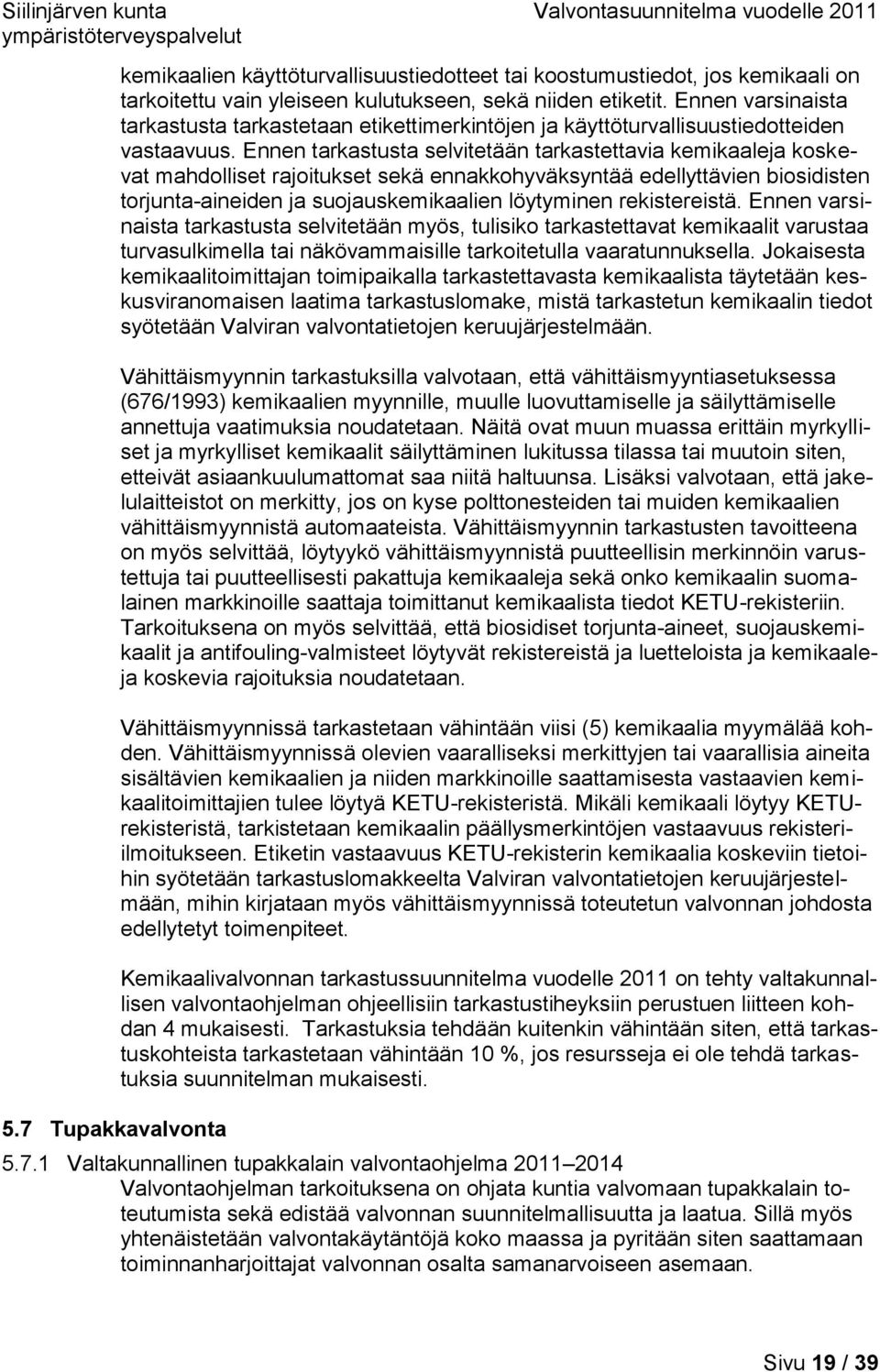 Siilinjärven kunta
ympäristöterveyspalvelut

Valvontasuunnitelma vuodelle 2011

kemikaalien käyttöturvallisuustiedotteet tai koostumustiedot, jos kemikaali on tarkoitettu vain yleiseen kulutukseen, sekä niiden etiketit. Ennen varsinaista tarkastusta tarkastetaan etikettimerkintöjen ja käyttöturvallisuustiedotteiden vastaavuus. Ennen tarkastusta selvitetään tarkastettavia kemikaaleja koskevat mahdolliset rajoitukset sekä ennakkohyväksyntää edellyttävien biosidisten torjunta-aineiden ja suojauskemikaalien löytyminen rekistereistä. Ennen varsinaista tarkastusta selvitetään myös, tulisiko tarkastettavat kemikaalit varustaa turvasulkimella tai näkövammaisille tarkoitetulla vaaratunnuksella. Jokaisesta kemikaalitoimittajan toimipaikalla tarkastettavasta kemikaalista täytetään keskusviranomaisen laatima tarkastuslomake, mistä tarkastetun kemikaalin tiedot syötetään Valviran valvontatietojen keruujärjestelmään.

Vähittäismyynnin tarkastuksilla valvotaan, että vähittäismyyntiasetuksessa (676/1993) kemikaalien myynnille, muulle luovuttamiselle ja säilyttämiselle annettuja vaatimuksia noudatetaan. Näitä ovat muun muassa erittäin myrkylliset ja myrkylliset kemikaalit säilyttäminen lukitussa tilassa tai muutoin siten, etteivät asiaankuulumattomat saa niitä haltuunsa. Lisäksi valvotaan, että jakelulaitteistot on merkitty, jos on kyse polttonesteiden tai muiden kemikaalien vähittäismyynnistä automaateista. Vähittäismyynnin tarkastusten tavoitteena on myös selvittää, löytyykö vähittäismyynnistä puutteellisin merkinnöin varustettuja tai puutteellisesti pakattuja kemikaaleja sekä onko kemikaalin suomalainen markkinoille saattaja toimittanut kemikaalista tiedot KETU-rekisteriin. Tarkoituksena on myös selvittää, että biosidiset torjunta-aineet, suojauskemikaalit ja antifouling-valmisteet löytyvät rekistereistä ja luetteloista ja kemikaaleja koskevia rajoituksia noudatetaan.

Vähittäismyynnissä tarkastetaan vähintään viisi (5) kemikaalia myymälää kohden. Vähittäismyynnissä olevien vaaralliseksi merkittyjen tai vaarallisia aineita sisältävien kemikaalien ja niiden markkinoille saattamisesta vastaavien kemikaalitoimittajien tulee löytyä KETU-rekisteristä. Mikäli kemikaali löytyy KETU-rekisteristä, tarkistetaan kemikaalin päällysmerkintöjen vastaavuus rekisteri-ilmoitukseen. Etiketin vastaavuus KETU-rekisterin kemikaalia koskeviin tietoihin syötetään tarkastuslomakkeelta Valviran valvontatietojen keruujärjestelmään, mihin kirjataan myös vähittäismyynnissä toteutetun valvonnan johdosta edellytetyt toimenpiteet.

Kemikaalivalvonnan tarkastussuunnitelma vuodelle 2011 on tehty valtakunnallisen valvontaohjelman ohjeellisiin tarkastustiheyksiin perustuen liitteen kohdan 4 mukaisesti. Tarkastuksia tehdään kuitenkin vähintään siten, että tarkastuskohteista tarkastetaan vähintään 10 %, jos resursseja ei ole tehdä tarkastuksia suunnitelman mukaisesti.

5.7 Tupakkavalvonta

5.7.1 Valtakunnallinen tupakkalain valvontaohjelma 2011–2014
Valvontaohjelman tarkoituksena on ohjata kuntia valvomaan tupakkalain toteutumista sekä edistää valvonnan suunnitelmallisuutta ja laatua. Sillä myös yhtenäistetään valvontakäytäntöjä koko maassa ja pyritään siten saattamaan toiminnanharjoittajat valvonnan osalta samanarvoiseen asemaan.

Sivu 19 / 39